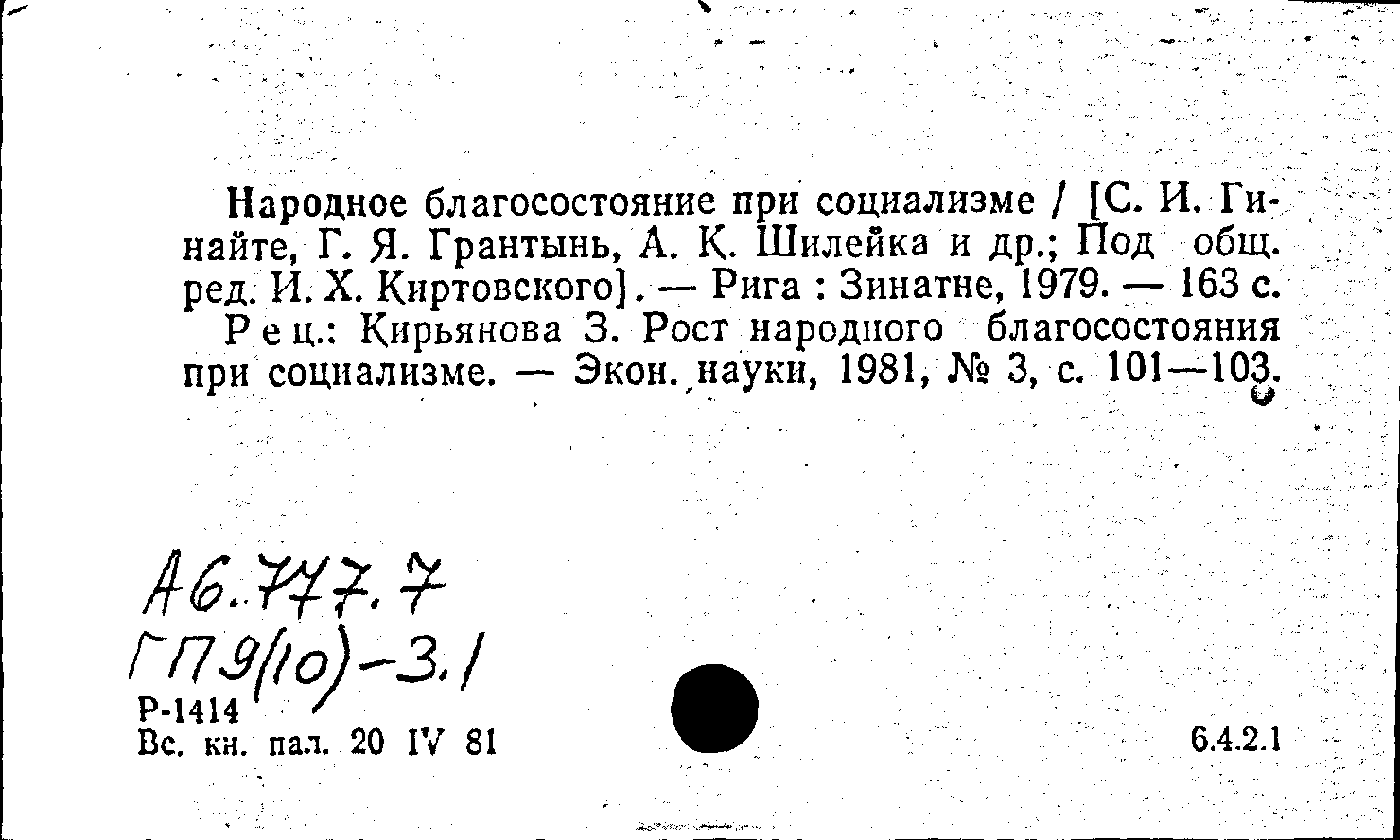 Народное благосостояние при социализме / [С. И. Гинайте, Г. Я. Грантынь, А. К. Шилейка и др.; Под общ. ред. И. Х. Киртовского]. — Рига : Зинатне, 1979. — 163 с.

Рец.: Кирьянова З. Рост народного благосостояния при социализме. — Экон. науки, 1981, № 3, с. 101—103.

А6.777.7
ГП9(10)-3.1
Р-1414
Вс. кн. пал. 20 IV 81

6.4.2.1